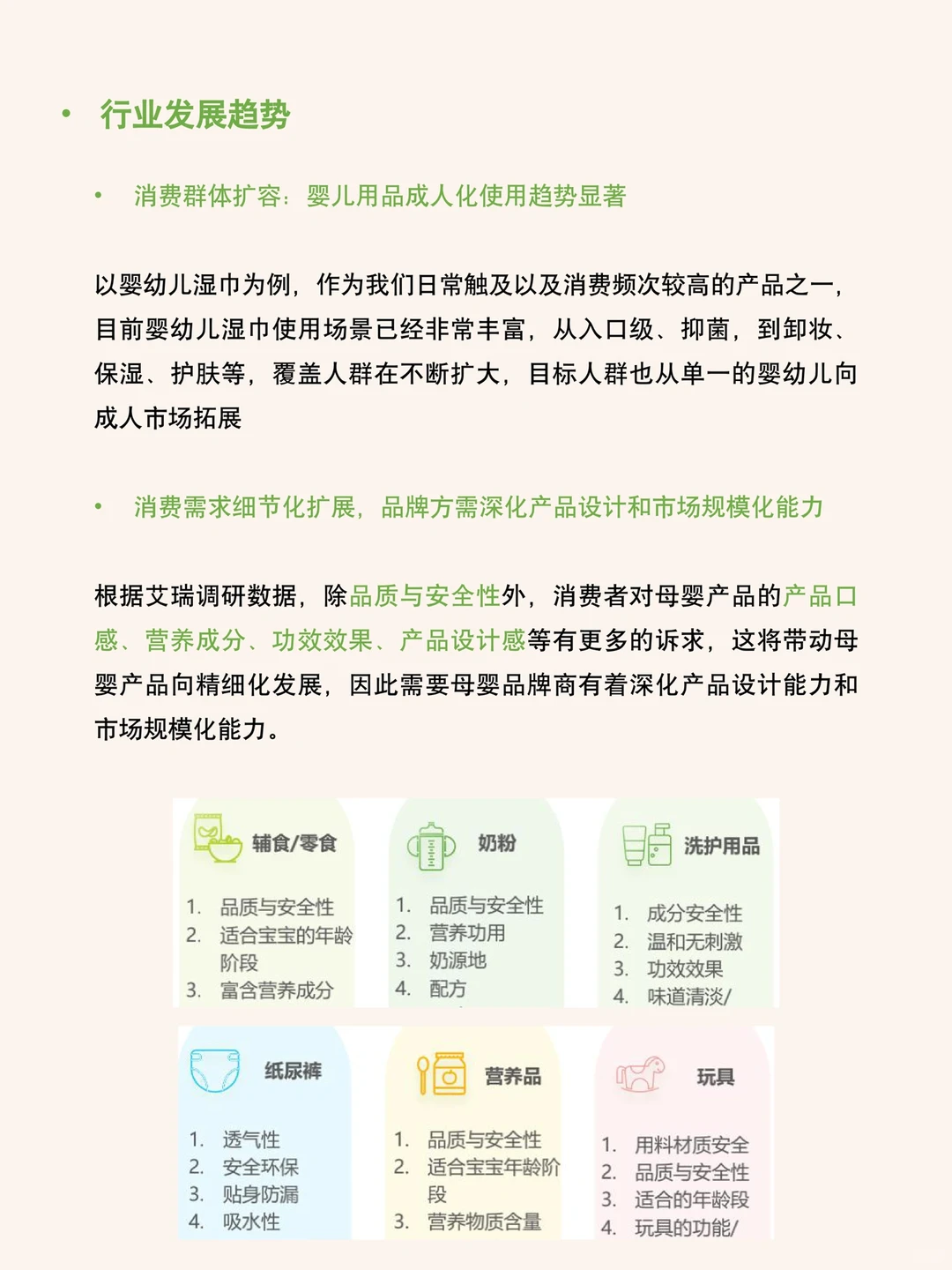 • 行业发展趋势

• 消费群体扩容：婴儿用品成人化使用趋势显著

以婴幼儿湿巾为例，作为我们日常触及以及消费频次较高的产品之一，目前婴幼儿湿巾使用场景已经非常丰富，从入口级、抑菌，到卸妆、保湿、护肤等，覆盖人群在不断扩大，目标人群也从单一的婴幼儿向成人市场拓展

• 消费需求细节化扩展，品牌方需深化产品设计和市场规模化能力

根据艾瑞调研数据，除品质与安全性外，消费者对母婴产品的产品口感、营养成分、功效效果、产品设计感等有更多的诉求，这将带动母婴产品向精细化发展，因此需要母婴品牌商有着深化产品设计能力和市场规模化能力。

辅食/零食
1. 品质与安全性
2. 适合宝宝的年龄阶段
3. 富含营养成分

奶粉
1. 品质与安全性
2. 营养功用
3. 奶源地
4. 配方

洗护用品
1. 成分安全性
2. 温和无刺激
3. 功效效果
4. 味道清淡/

纸尿裤
1. 透气性
2. 安全环保
3. 贴身防漏
4. 吸水性

营养品
1. 品质与安全性
2. 适合宝宝年龄阶段
3. 营养物质含量

玩具
1. 用料材质安全
2. 品质与安全性
3. 适合的年龄段
4. 玩具的功能/